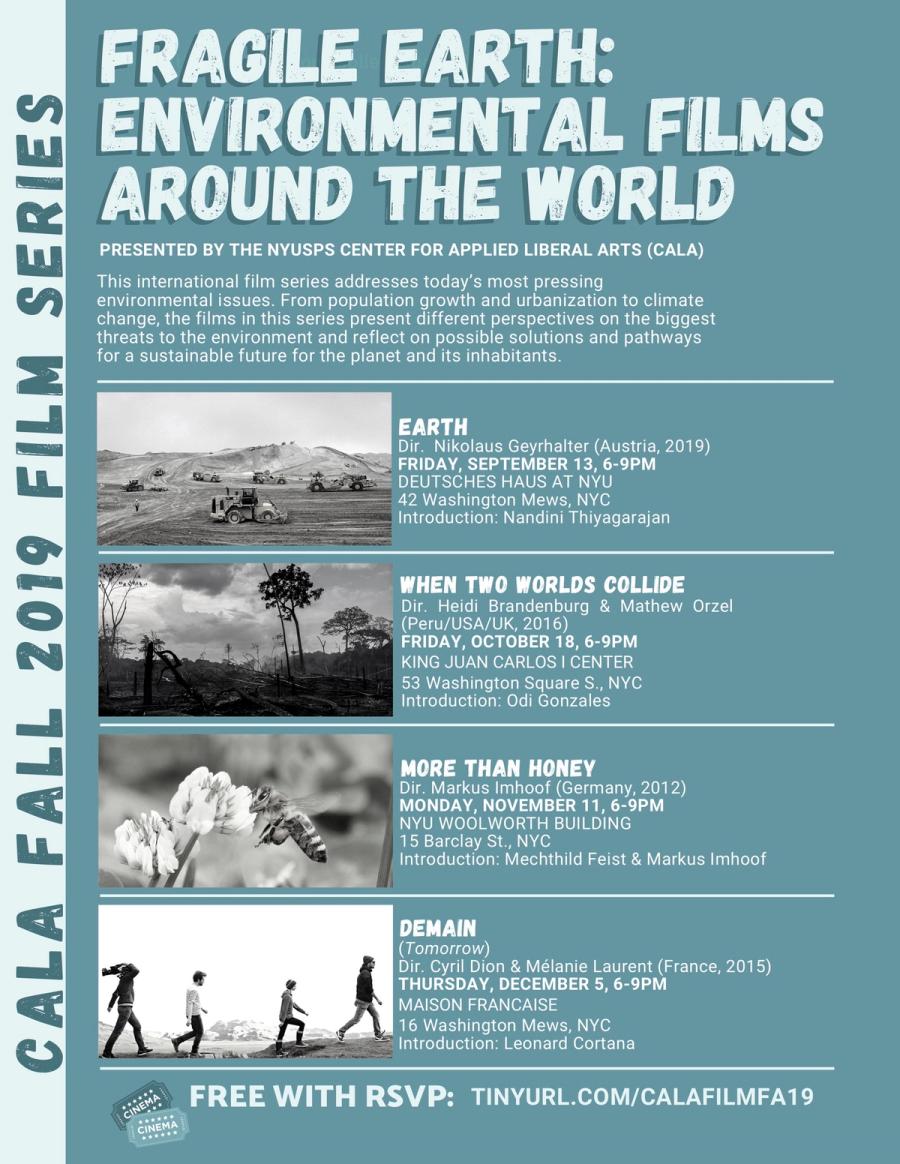 CALA FALL 2019 FILM SERIES

FRAGILE EARTH: ENVIRONMENTAL FILMS AROUND THE WORLD

PRESENTED BY THE NYUSPS CENTER FOR APPLIED LIBERAL ARTS (CALA)

This international film series addresses today's most pressing environmental issues. From population growth and urbanization to climate change, the films in this series present different perspectives on the biggest threats to the environment and reflect on possible solutions and pathways for a sustainable future for the planet and its inhabitants.

EARTH
Dir. Nikolaus Geyrhalter (Austria, 2019)
FRIDAY, SEPTEMBER 13, 6-9PM
DEUTSCHES HAUS AT NYU
42 Washington Mews, NYC
Introduction: Nandini Thiyagarajan

WHEN TWO WORLDS COLLIDE
Dir. Heidi Brandenburg & Mathew Orzel (Peru/USA/UK, 2016)
FRIDAY, OCTOBER 18, 6-9PM
KING JUAN CARLOS I CENTER
53 Washington Square S., NYC
Introduction: Odi Gonzales

MORE THAN HONEY
Dir. Markus Imhoof (Germany, 2012)
MONDAY, NOVEMBER 11, 6-9PM
NYU WOOLWORTH BUILDING
15 Barclay St., NYC
Introduction: Mechthild Feist & Markus Imhoof

DEMAIN
(Tomorrow)
Dir. Cyril Dion & Mélanie Laurent (France, 2015)
THURSDAY, DECEMBER 5, 6-9PM
MAISON FRANCAISE
16 Washington Mews, NYC
Introduction: Leonard Cortana

CINEMA CINEMA

FREE WITH RSVP: TINYURL.COM/CALAFILMFA19